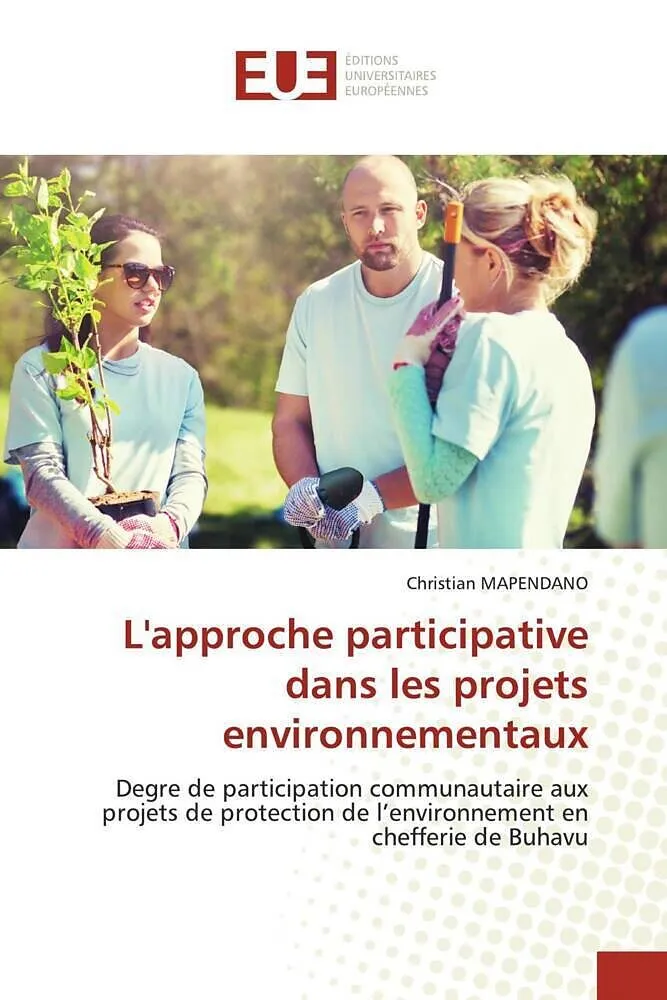 EUE ÉDITIONS UNIVERSITAIRES EUROPÉENNES

Christian MAPENDANO

L'approche participative dans les projets environnementaux

Degre de participation communautaire aux projets de protection de l'environnement en chefferie de Buhavu